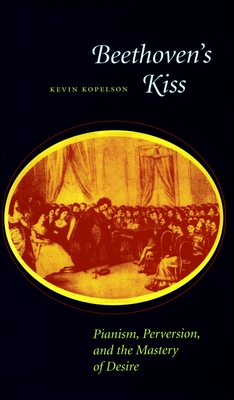 Beethoven's Kiss

KEVIN KOPELSON

Pianism, Perversion, and the Mastery of Desire